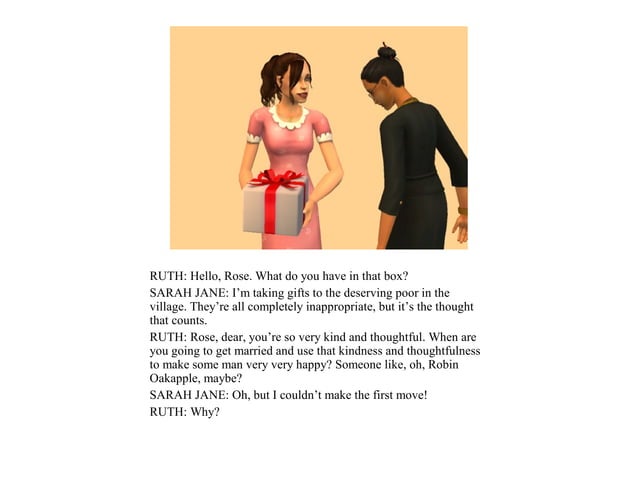 RUTH: Hello, Rose. What do you have in that box?

SARAH JANE: I'm taking gifts to the deserving poor in the village. They're all completely inappropriate, but it's the thought that counts.

RUTH: Rose, dear, you're so very kind and thoughtful. When are you going to get married and use that kindness and thoughtfulness to make some man very very happy? Someone like, oh, Robin Oakapple, maybe?

SARAH JANE: Oh, but I couldn't make the first move!

RUTH: Why?